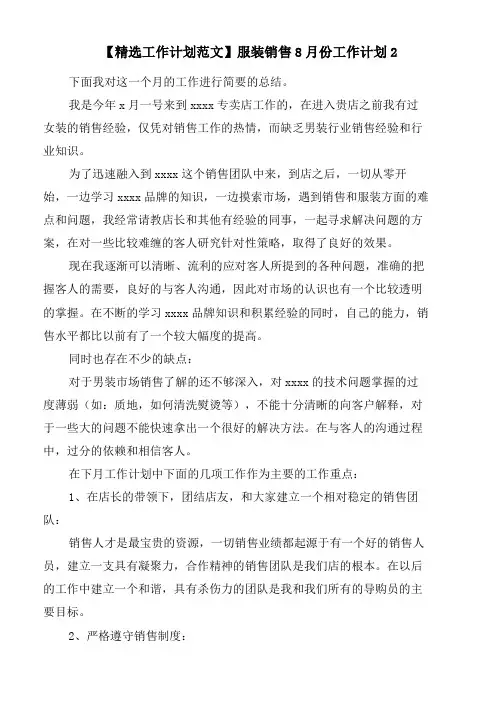 【精选工作计划范文】服装销售 8 月份工作计划 2

下面我对这一个月的工作进行简要的总结。

我是今年 x 月一号来到 xxxx 专卖店工作的，在进入贵店之前我有过女装的销售经验，仅凭对销售工作的热情，而缺乏男装行业销售经验和行业知识。

为了迅速融入到 xxxx 这个销售团队中来，到店之后，一切从零开始，一边学习 xxxx 品牌的知识，一边摸索市场，遇到销售和服装方面的难点和问题，我经常请教店长和其他有经验的同事，一起寻求解决问题的方案，在对一些比较难缠的客人研究针对性策略，取得了良好的效果。

现在我逐渐可以清晰、流利的应对客人所提到的各种问题，准确的把握客人的需要，良好的与客人沟通，因此对市场的认识也有一个比较透明的掌握。在不断的学习 xxxx 品牌知识和积累经验的同时，自己的能力，销售水平都比以前有了一个较大幅度的提高。

同时也存在不少的缺点：

对于男装市场销售了解的还不够深入，对 xxxx 的技术问题掌握的过度薄弱（如：质地，如何清洗熨烫等），不能十分清晰的向客户解释，对于一些大的问题不能快速拿出一个很好的解决方法。在与客人的沟通过程中，过分的依赖和相信客人。

在下月工作计划中下面的几项工作作为主要的工作重点：

1、在店长的带领下，团结店友，和大家建立一个相对稳定的销售团队：

销售人才是最宝贵的资源，一切销售业绩都起源于有一个好的销售人员，建立一支具有凝聚力，合作精神的销售团队是我们店的根本。在以后的工作中建立一个和谐，具有杀伤力的团队是我和我们所有的导购员的主要目标。

2、严格遵守销售制度：